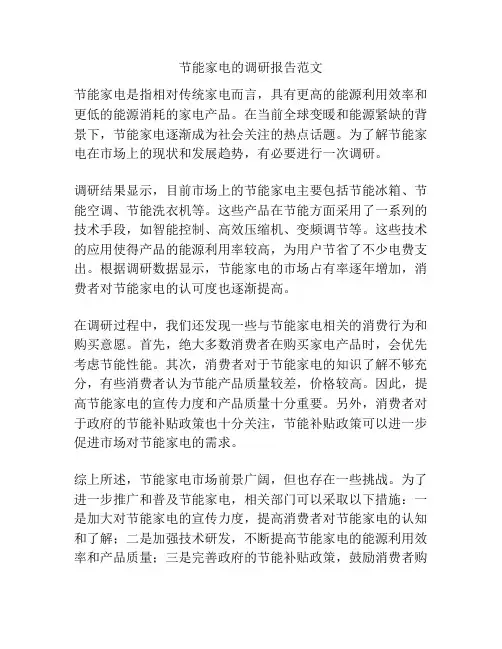 节能家电的调研报告范文

节能家电是指相对传统家电而言，具有更高的能源利用效率和更低的能源消耗的家电产品。在当前全球变暖和能源紧缺的背景下，节能家电逐渐成为社会关注的热点话题。为了解节能家电在市场上的现状和发展趋势，有必要进行一次调研。

调研结果显示，目前市场上的节能家电主要包括节能冰箱、节能空调、节能洗衣机等。这些产品在节能方面采用了一系列的技术手段，如智能控制、高效压缩机、变频调节等。这些技术的应用使得产品的能源利用率较高，为用户节省了不少电费支出。根据调研数据显示，节能家电的市场占有率逐年增加，消费者对节能家电的认可度也逐渐提高。

在调研过程中，我们还发现一些与节能家电相关的消费行为和购买意愿。首先，绝大多数消费者在购买家电产品时，会优先考虑节能性能。其次，消费者对于节能家电的知识了解不够充分，有些消费者认为节能产品质量较差，价格较高。因此，提高节能家电的宣传力度和产品质量十分重要。另外，消费者对于政府的节能补贴政策也十分关注，节能补贴政策可以进一步促进市场对节能家电的需求。

综上所述，节能家电市场前景广阔，但也存在一些挑战。为了进一步推广和普及节能家电，相关部门可以采取以下措施：一是加大对节能家电的宣传力度，提高消费者对节能家电的认知和了解；二是加强技术研发，不断提高节能家电的能源利用效率和产品质量；三是完善政府的节能补贴政策，鼓励消费者购